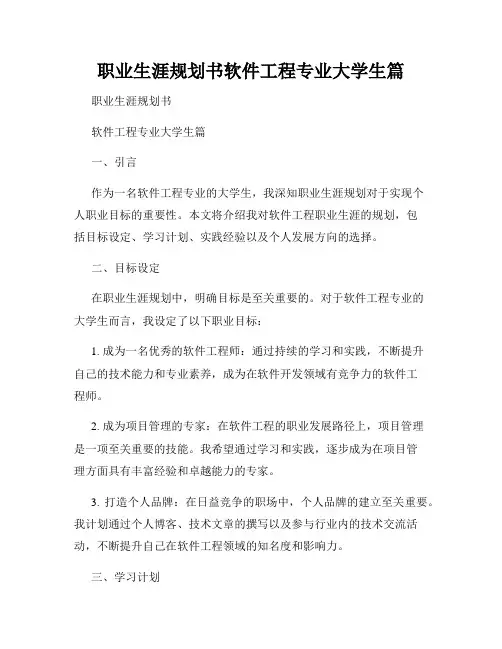 职业生涯规划书软件工程专业大学生篇

职业生涯规划书

软件工程专业大学生篇

一、引言

作为一名软件工程专业的大学生，我深知职业生涯规划对于实现个人职业目标的重要性。本文将介绍我对软件工程职业生涯的规划，包括目标设定、学习计划、实践经验以及个人发展方向的选择。

二、目标设定

在职业生涯规划中，明确目标是至关重要的。对于软件工程专业的大学生而言，我设定了以下职业目标：

1. 成为一名优秀的软件工程师：通过持续的学习和实践，不断提升自己的技术能力和专业素养，成为在软件开发领域有竞争力的软件工程师。

2. 成为项目管理的专家：在软件工程的职业发展路径上，项目管理是一项至关重要的技能。我希望通过学习和实践，逐步成为在项目管理方面具有丰富经验和卓越能力的专家。

3. 打造个人品牌：在日益竞争的职场中，个人品牌的建立至关重要。我计划通过个人博客、技术文章的撰写以及参与行业内的技术交流活动，不断提升自己在软件工程领域的知名度和影响力。

三、学习计划